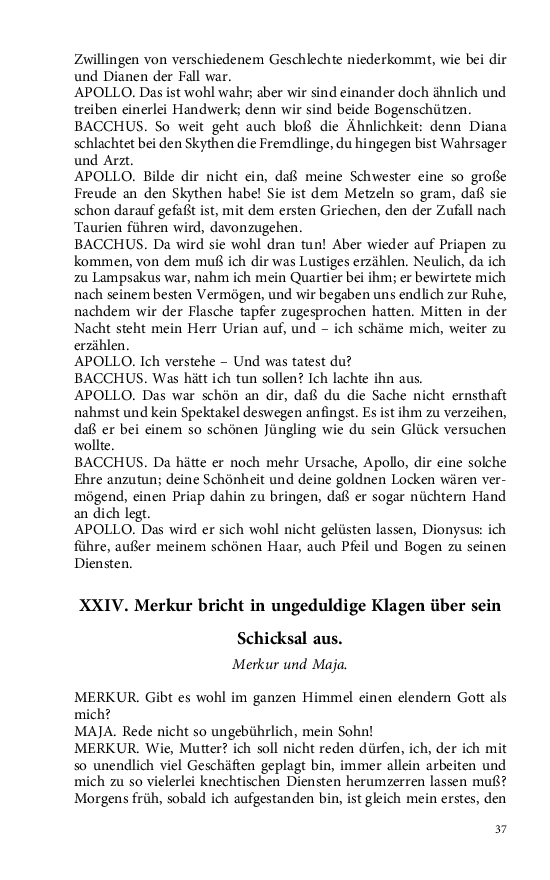 Zwillingen von verschiedenem Geschlechte niederkommt, wie bei dir und Dianen der Fall war.
APOLLO. Das ist wohl wahr; aber wir sind einander doch ähnlich und treiben einerlei Handwerk; denn wir sind beide Bogenschützen.
BACCHUS. So weit geht auch bloß die Ähnlichkeit: denn Diana schlachtet bei den Skythen die Fremdlinge, du hingegen bist Wahrsager und Arzt.
APOLLO. Bilde dir nicht ein, daß meine Schwester eine so große Freude an den Skythen habe! Sie ist dem Metzeln so gram, daß sie schon darauf gefaßt ist, mit dem ersten Griechen, den der Zufall nach Taurien führen wird, davonzugehen.
BACCHUS. Da wird sie wohl dran tun! Aber wieder auf Priapen zu kommen, von dem muß ich dir was Lustiges erzählen. Neulich, da ich zu Lampsakus war, nahm ich mein Quartier bei ihm; er bewirtete mich nach seinem besten Vermögen, und wir begaben uns endlich zur Ruhe, nachdem wir der Flasche tapfer zugesprochen hatten. Mitten in der Nacht steht mein Herr Urian auf, und – ich schäme mich, weiter zu erzählen.
APOLLO. Ich verstehe – Und was tatest du?
BACCHUS. Was hätt ich tun sollen? Ich lachte ihn aus.
APOLLO. Das war schön an dir, daß du die Sache nicht ernsthaft nahmst und kein Spektakel deswegen anfingst. Es ist ihm zu verzeihen, daß er bei einem so schönen Jüngling wie du sein Glück versuchen wollte.
BACCHUS. Da hätte er noch mehr Ursache, Apollo, dir eine solche Ehre anzutun; deine Schönheit und deine goldnen Locken wären vermögend, einen Priap dahin zu bringen, daß er sogar nüchtern Hand an dich legt.
APOLLO. Das wird er sich wohl nicht gelüsten lassen, Dionysus: ich führe, außer meinem schönen Haar, auch Pfeil und Bogen zu seinen Diensten.

XXIV. Merkur bricht in ungeduldige Klagen über sein Schicksal aus.

Merkur und Maja.

MERKUR. Gibt es wohl im ganzen Himmel einen elendern Gott als mich?
MAJA. Rede nicht so ungebührlich, mein Sohn!
MERKUR. Wie, Mutter? ich soll nicht reden dürfen, ich, der ich mit so unendlich viel Geschäften geplagt bin, immer allein arbeiten und mich zu so vielerlei knechtischen Diensten herumzerren lassen muß? Morgens früh, sobald ich aufgestanden bin, ist gleich mein erstes, den

37